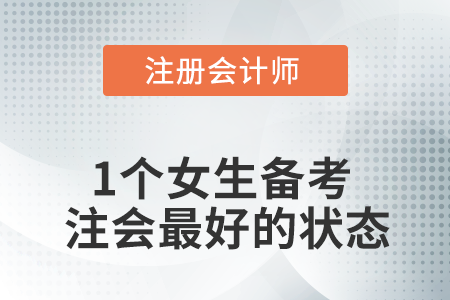 注册会计师

1个女生备考
注会最好的状态